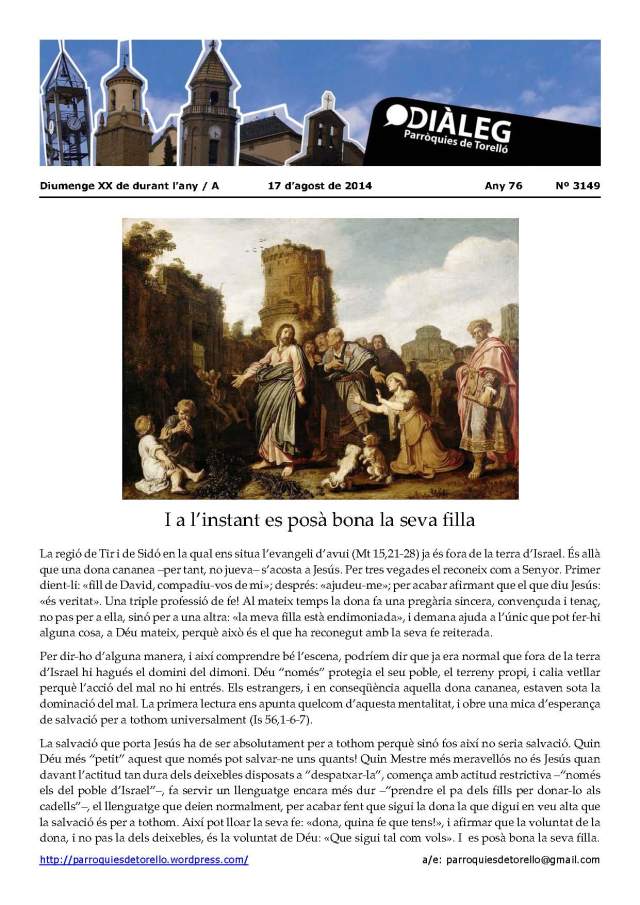 DIÀLEG
Parròquies de Torelló

Diumenge XX de durant l'any / A    17 d'agost de 2014    Any 76    Nº 3149

I a l'instant es posà bona la seva filla

La regió de Tir i de Sidó en la qual ens situa l'evangeli d'avui (Mt 15,21-28) ja és fora de la terra d'Israel. És allà que una dona cananea –per tant, no jueva– s'acosta a Jesús. Per tres vegades el reconeix com a Senyor. Primer dient-li: «fill de David, compadiu-vos de mi»; després: «ajudeu-me»; per acabar afirmant que el que diu Jesús: «és veritat». Una triple professió de fe! Al mateix temps la dona fa una pregària sincera, convençuda i tenaç, no pas per a ella, sinó per a una altra: «la meva filla està endimoniada», i demana ajuda a l'únic que pot fer-hi alguna cosa, a Déu mateix, perquè això és el que ha reconegut amb la seva fe reiterada.

Per dir-ho d'alguna manera, i així comprendre bé l'escena, podríem dir que ja era normal que fora de la terra d'Israel hi hagués el domini del dimoni. Déu "només" protegia el seu poble, el terreny propi, i calia vetllar perquè l'acció del mal no hi entrés. Els estrangers, i en conseqüència aquella dona cananea, estaven sota la dominació del mal. La primera lectura ens apunta quelcom d'aquesta mentalitat, i obre una mica d'esperança de salvació per a tothom universalment (Is 56,1-6-7).

La salvació que porta Jesús ha de ser absolutament per a tothom perquè sinó fos així no seria salvació. Quin Déu més "petit" aquest que només pot salvar-ne uns quants! Quin Mestre més meravellós no és Jesús quan davant l'actitud tan dura dels deixebles disposats a "despatxar-la", comença amb actitud restrictiva –"només els del poble d'Israel"–, fa servir un llenguatge encara més dur –"prendre el pa dels fills per donar-lo als cadells"–, el llenguatge que deien normalment, per acabar fent que sigui la dona la que digui en veu alta que la salvació és per a tothom. Així pot lloar la seva fe: «dona, quina fe que tens!», i afirmar que la voluntat de la dona, i no pas la dels deixebles, és la voluntat de Déu: «Que sigui tal com vols». I es posà bona la seva filla.

http://parroquiesdetorello.wordpress.com/    a/e: parroquiesdetorello@gmail.com